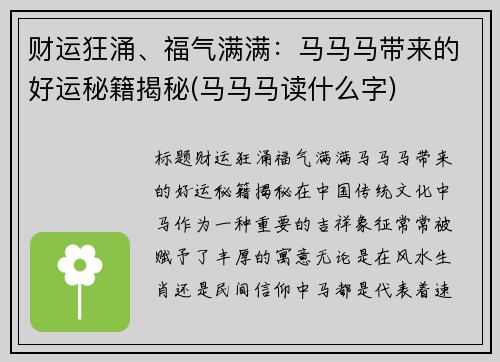 财运狂涌、福气满满：马马马带来的好运秘籍揭秘(马马马读什么字)

标题财运狂涌福气满满马马马带来的好运秘籍揭秘在中国传统文化中马作为一种重要的吉祥象征常常被赋予了丰厚的寓意无论是在风水生肖还是民间信仰中马都是代表着速